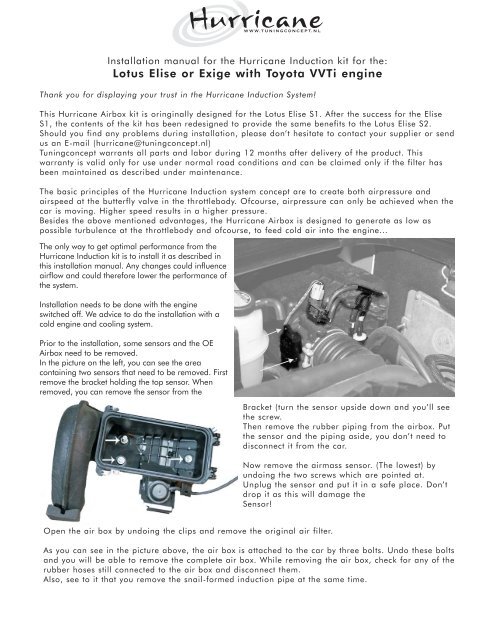 Hurricane
WWW.TUNINGCONCEPT.NL

Installation manual for the Hurricane Induction kit for the:
Lotus Elise or Exige with Toyota VVTi engine

Thank you for displaying your trust in the Hurricane Induction System!

This Hurricane Airbox kit is oringinally designed for the Lotus Elise S1. After the success for the Elise S1, the contents of the kit has been redesigned to provide the same benefits to the Lotus Elise S2. Should you find any problems during installation, please don't hesitate to contact your supplier or send us an E-mail (hurricane@tuningconcept.nl)
Tuningconcept warrants all parts and labor during 12 months after delivery of the product. This warranty is valid only for use under normal road conditions and can be claimed only if the filter has been maintained as described under maintenance.

The basic principles of the Hurricane Induction system concept are to create both airpressure and airspeed at the butterfly valve in the throttlebody. Ofcourse, airpressure can only be achieved when the car is moving. Higher speed results in a higher pressure.
Besides the above mentioned advantages, the Hurricane Airbox is designed to generate as low as possible turbulence at the throttlebody and ofcourse, to feed cold air into the engine...

The only way to get optimal performance from the Hurricane Induction kit is to install it as described in this installation manual. Any changes could influence airflow and could therefore lower the performance of the system.

Installation needs to be done with the engine switched off. We advice to do the installation with a cold engine and cooling system.

Prior to the installation, some sensors and the OE Airbox need to be removed.
In the picture on the left, you can see the area containing two sensors that need to be removed. First remove the bracket holding the top sensor. When removed, you can remove the sensor from the

Bracket (turn the sensor upside down and you'll see the screw.
Then remove the rubber piping from the airbox. Put the sensor and the piping aside, you don't need to disconnect it from the car.

Now remove the airmass sensor. (The lowest) by undoing the two screws which are pointed at. Unplug the sensor and put it in a safe place. Don't drop it as this will damage the
Sensor!

Open the air box by undoing the clips and remove the original air filter.

As you can see in the picture above, the air box is attached to the car by three bolts. Undo these bolts and you will be able to remove the complete air box. While removing the air box, check for any of the rubber hoses still connected to the air box and disconnect them.
Also, see to it that you remove the snail-formed induction pipe at the same time.